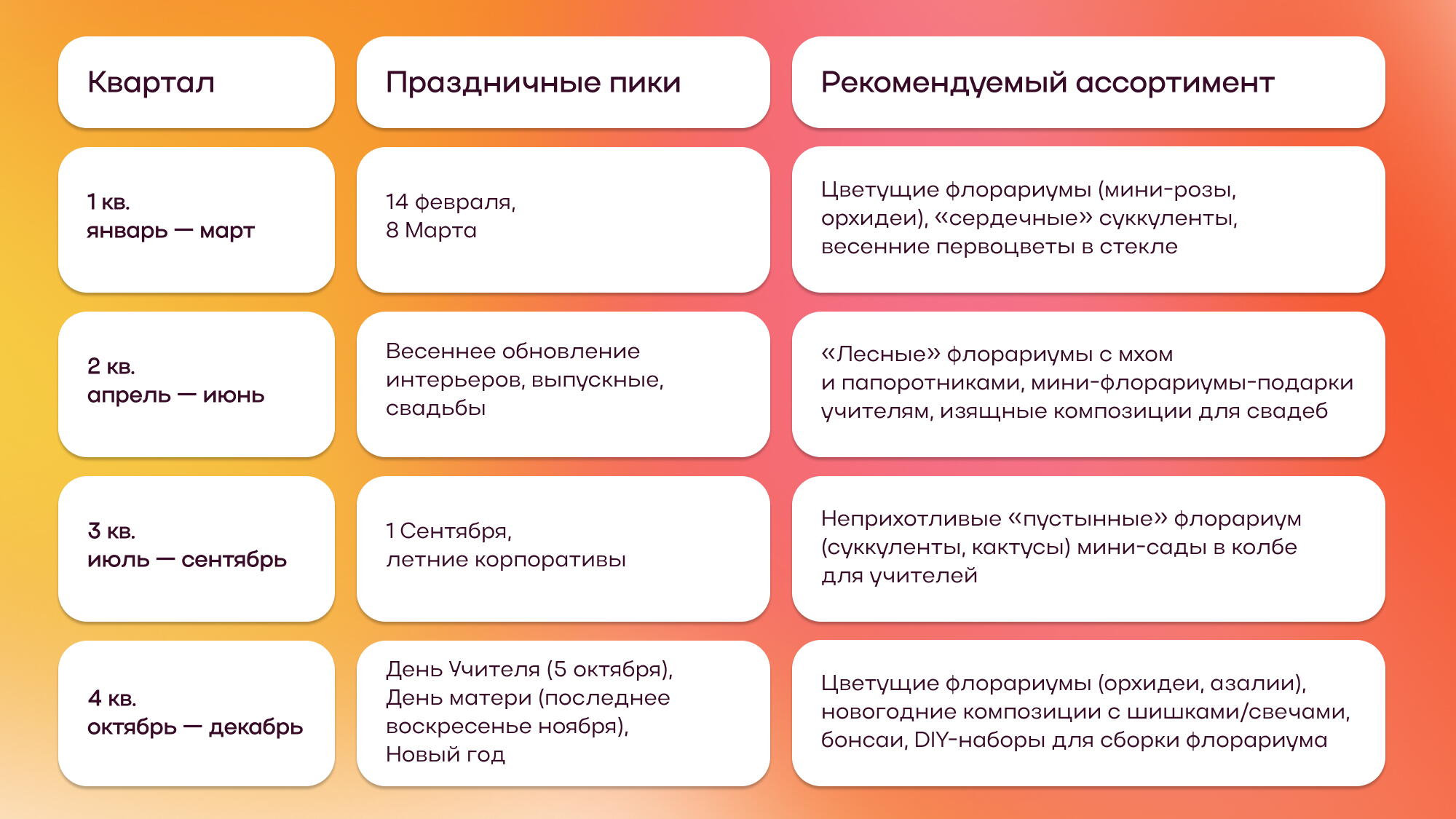 | Квартал | Праздничные пики | Рекомендуемый ассортимент |
|---|---|---|
| 1 кв. январь — март | 14 февраля, 8 Марта | Цветущие флорариумы (мини-розы, орхидеи), «сердечные» суккуленты, весенние первоцветы в стекле |
| 2 кв. апрель — июнь | Весеннее обновление интерьеров, выпускные, свадьбы | «Лесные» флорариумы с мхом и папоротниками, мини-флорариумы-подарки учителям, изящные композиции для свадеб |
| 3 кв. июль — сентябрь | 1 Сентября, летние корпоративы | Неприхотливые «пустынные» флорариум (суккуленты, кактусы) мини-сады в колбе для учителей |
| 4 кв. октябрь — декабрь | День Учителя (5 октября), День матери (последнее воскресенье ноября), Новый год | Цветущие флорариумы (орхидеи, азалии), новогодние композиции с шишками/свечами, бонсаи, DIY-наборы для сборки флорариума |